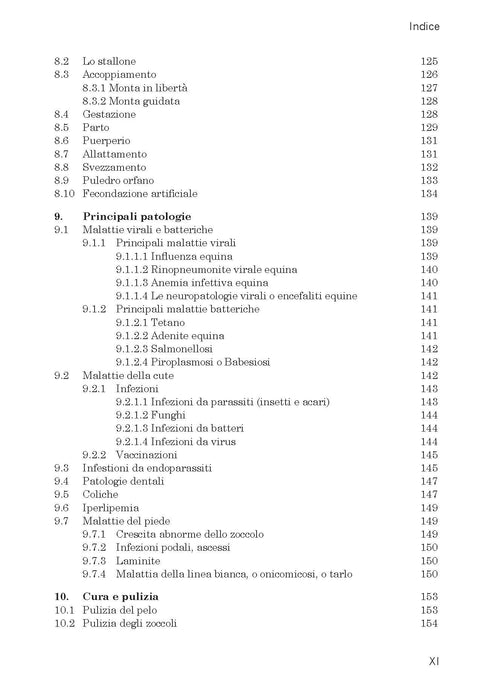 Indice

8.2 Lo stallone 125
8.3 Accoppiamento 126
8.3.1 Monta in libertà 127
8.3.2 Monta guidata 128
8.4 Gestazione 128
8.5 Parto 129
8.6 Puerperio 131
8.7 Allattamento 131
8.8 Svezzamento 132
8.9 Puledro orfano 133
8.10 Fecondazione artificiale 134

9. Principali patologie 139
9.1 Malattie virali e batteriche 139
9.1.1 Principali malattie virali 139
9.1.1.1 Influenza equina 139
9.1.1.2 Rinopneumonite virale equina 140
9.1.1.3 Anemia infettiva equina 140
9.1.1.4 Le neuropatologie virali o encefaliti equine 141
9.1.2 Principali malattie batteriche 141
9.1.2.1 Tetano 141
9.1.2.2 Adenite equina 141
9.1.2.3 Salmonellosi 142
9.1.2.4 Piroplasmosi o Babesiosi 142
9.2 Malattie della cute 142
9.2.1 Infezioni 143
9.2.1.1 Infezioni da parassiti (insetti e acari) 143
9.2.1.2 Funghi 144
9.2.1.3 Infezioni da batteri 144
9.2.1.4 Infezioni da virus 144
9.2.2 Vaccinazioni 145
9.3 Infestioni da endoparassiti 145
9.4 Patologie dentali 147
9.5 Coliche 147
9.6 Iperlipemia 149
9.7 Malattie del piede 149
9.7.1 Crescita abnorme dello zoccolo 149
9.7.2 Infezioni podali, ascessi 150
9.7.3 Laminite 150
9.7.4 Malattia della linea bianca, o onicomicosi, o tarlo 150

10. Cura e pulizia 153
10.1 Pulizia del pelo 153
10.2 Pulizia degli zoccoli 154

XI